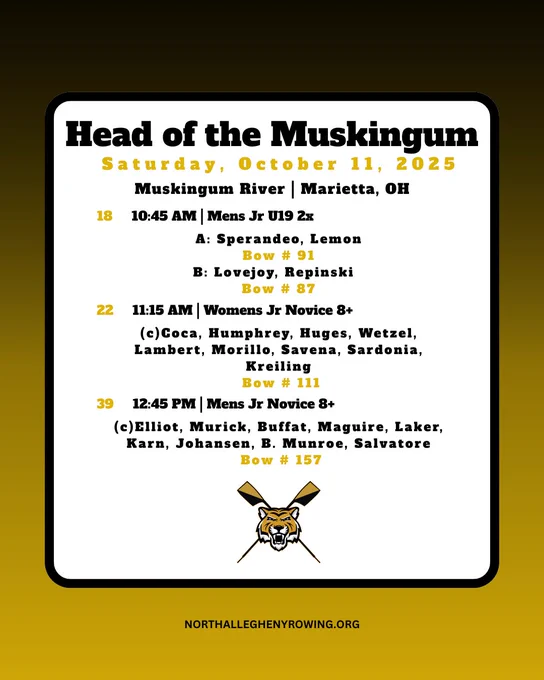 Head of the Muskingum

Saturday, October 11, 2025

Muskingum River | Marietta, OH

18 10:45 AM | Mens Jr U19 2x

A: Sperandeo, Lemon
Bow # 91
B: Lovejoy, Repinski
Bow # 87

22 11:15 AM | Womens Jr Novice 8+

(c)Coca, Humphrey, Huges, Wetzel, Lambert, Morillo, Savena, Sardonia, Kreiling
Bow # 111

39 12:45 PM | Mens Jr Novice 8+

(c)Elliot, Murick, Buffat, Maguire, Laker, Karn, Johansen, B. Munroe, Salvatore
Bow # 157

NORTHALLEGHENYROWING.ORG